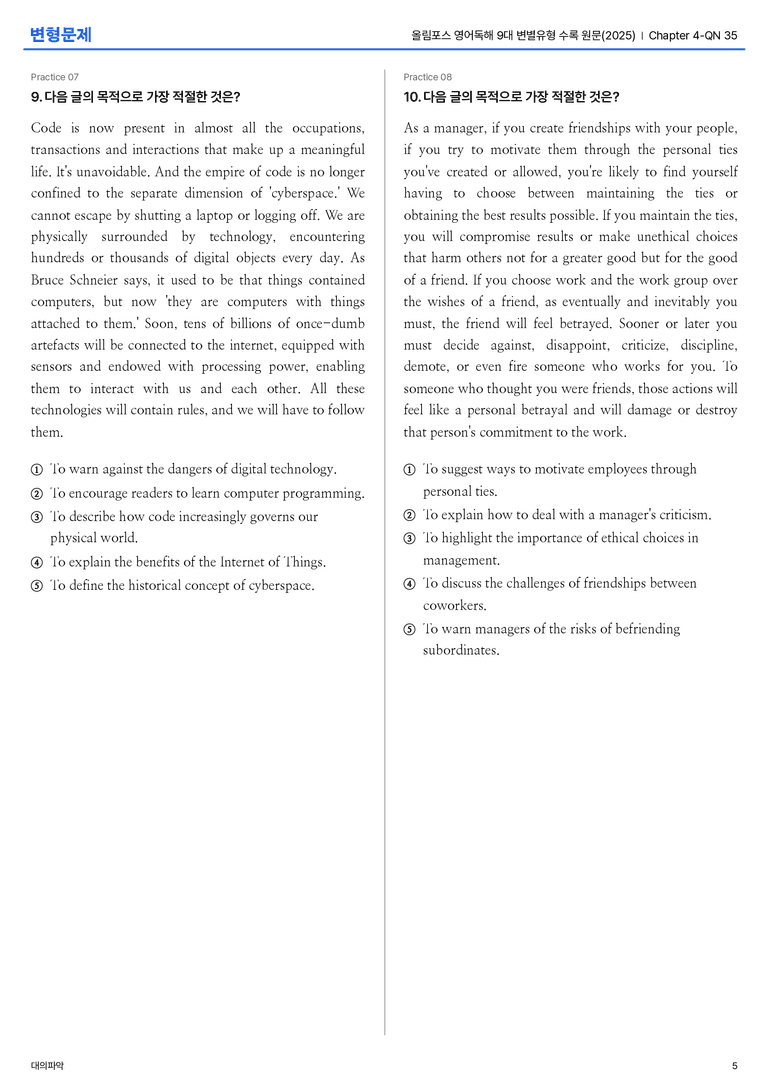 변형문제

올림포스 영어독해 9대 변별유형 수록 원문(2025) | Chapter 4-QN 35

Practice 07

9. 다음 글의 목적으로 가장 적절한 것은?

Code is now present in almost all the occupations, transactions and interactions that make up a meaningful life. It's unavoidable. And the empire of code is no longer confined to the separate dimension of 'cyberspace.' We cannot escape by shutting a laptop or logging off. We are physically surrounded by technology, encountering hundreds or thousands of digital objects every day. As Bruce Schneier says, it used to be that things contained computers, but now 'they are computers with things attached to them.' Soon, tens of billions of once-dumb artefacts will be connected to the internet, equipped with sensors and endowed with processing power, enabling them to interact with us and each other. All these technologies will contain rules, and we will have to follow them.

① To warn against the dangers of digital technology.
② To encourage readers to learn computer programming.
③ To describe how code increasingly governs our physical world.
④ To explain the benefits of the Internet of Things.
⑤ To define the historical concept of cyberspace.

Practice 08

10. 다음 글의 목적으로 가장 적절한 것은?

As a manager, if you create friendships with your people, if you try to motivate them through the personal ties you've created or allowed, you're likely to find yourself having to choose between maintaining the ties or obtaining the best results possible. If you maintain the ties, you will compromise results or make unethical choices that harm others not for a greater good but for the good of a friend. If you choose work and the work group over the wishes of a friend, as eventually and inevitably you must, the friend will feel betrayed. Sooner or later you must decide against, disappoint, criticize, discipline, demote, or even fire someone who works for you. To someone who thought you were friends, those actions will feel like a personal betrayal and will damage or destroy that person's commitment to the work.

① To suggest ways to motivate employees through personal ties.
② To explain how to deal with a manager's criticism.
③ To highlight the importance of ethical choices in management.
④ To discuss the challenges of friendships between coworkers.
⑤ To warn managers of the risks of befriending subordinates.

대의파악

5